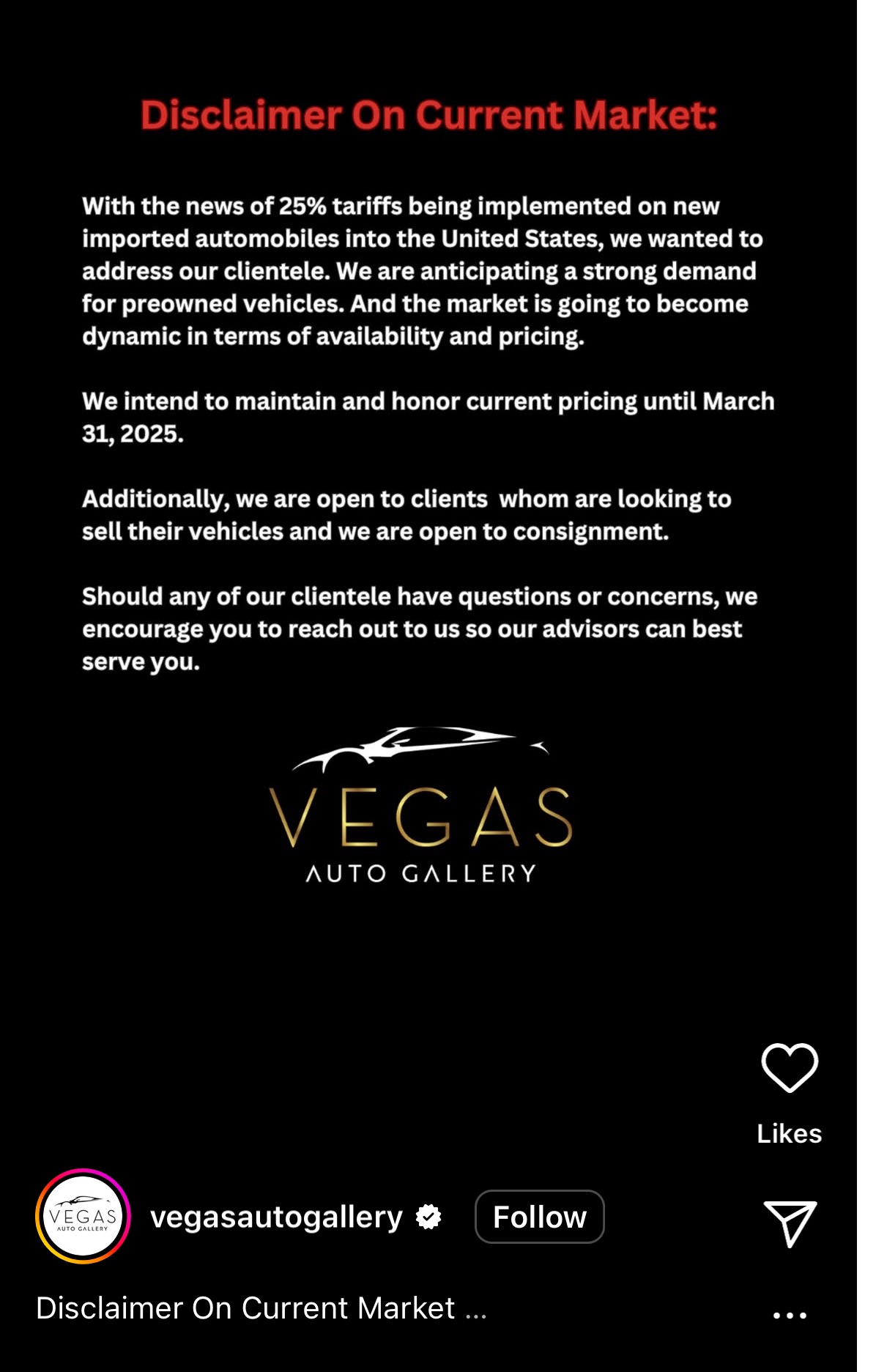 Disclaimer On Current Market:

With the news of 25% tariffs being implemented on new imported automobiles into the United States, we wanted to address our clientele. We are anticipating a strong demand for preowned vehicles. And the market is going to become dynamic in terms of availability and pricing.

We intend to maintain and honor current pricing until March 31, 2025.

Additionally, we are open to clients whom are looking to sell their vehicles and we are open to consignment.

Should any of our clientele have questions or concerns, we encourage you to reach out to us so our advisors can best serve you.

VEGAS
AUTO GALLERY

Likes

VEGAS
AUTO GALLERY

vegasautogallery

Follow

Disclaimer On Current Market ...